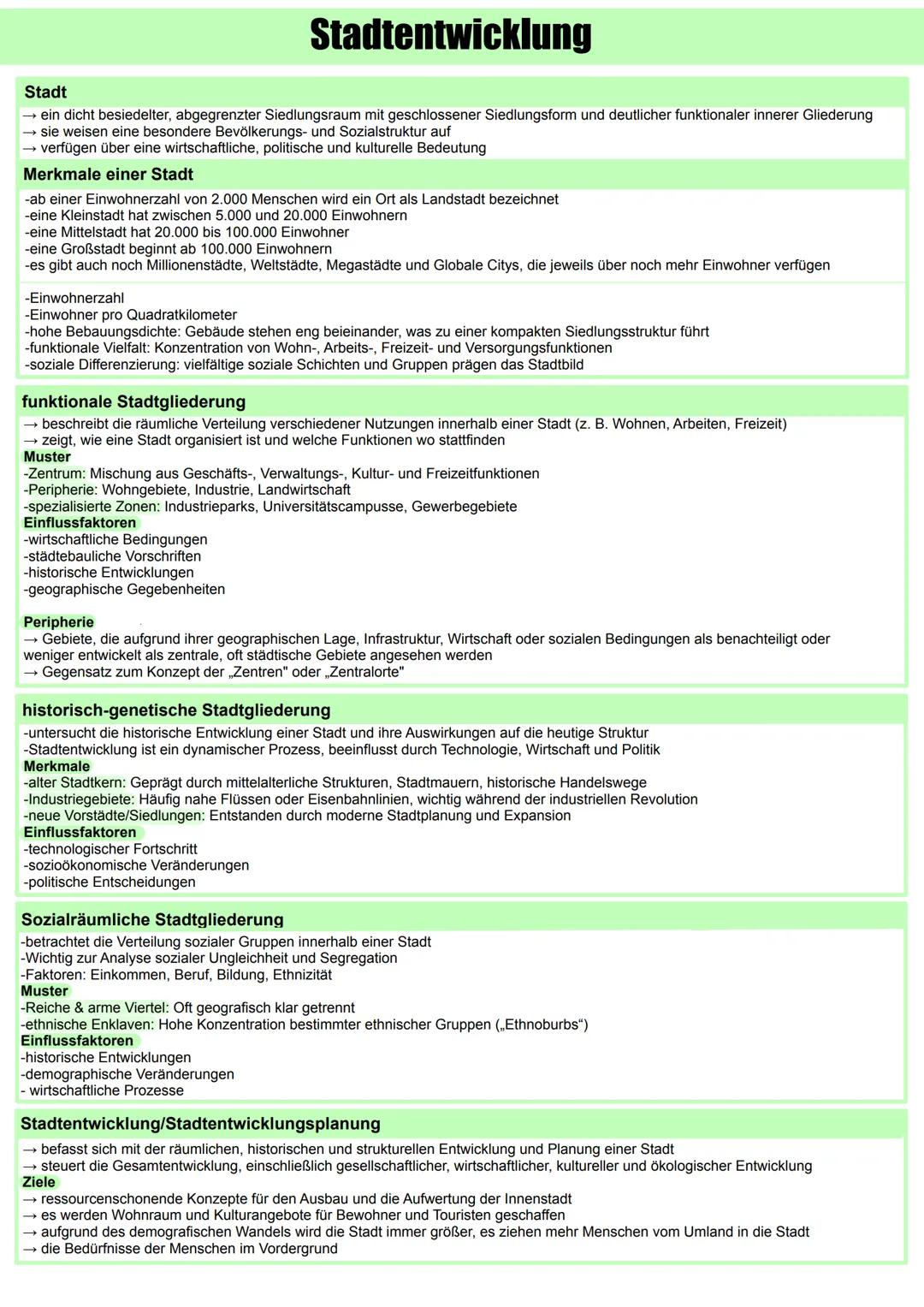 Stadtentwicklung

Stadt

→ ein dicht besiedelter, abgegrenzter Siedlungsraum mit geschlossener Siedlungsform und deutlicher funktionaler innerer Gliederung
→ sie weisen eine besondere Bevölkerungs- und Sozialstruktur auf
→ verfügen über eine wirtschaftliche, politische und kulturelle Bedeutung

Merkmale einer Stadt

-ab einer Einwohnerzahl von 2.000 Menschen wird ein Ort als Landstadt bezeichnet
-eine Kleinstadt hat zwischen 5.000 und 20.000 Einwohnern
-eine Mittelstadt hat 20.000 bis 100.000 Einwohner
-eine Großstadt beginnt ab 100.000 Einwohnern
-es gibt auch noch Millionenstädte, Weltstädte, Megastädte und Globale Citys, die jeweils über noch mehr Einwohner verfügen

-Einwohnerzahl
-Einwohner pro Quadratkilometer
-hohe Bebauungsdichte: Gebäude stehen eng beieinander, was zu einer kompakten Siedlungsstruktur führt
-funktionale Vielfalt: Konzentration von Wohn-, Arbeits-, Freizeit- und Versorgungsfunktionen
-soziale Differenzierung: vielfältige soziale Schichten und Gruppen prägen das Stadtbild

funktionale Stadtgliederung

→ beschreibt die räumliche Verteilung verschiedener Nutzungen innerhalb einer Stadt (z. B. Wohnen, Arbeiten, Freizeit)
→ zeigt, wie eine Stadt organisiert ist und welche Funktionen wo stattfinden
Muster
-Zentrum: Mischung aus Geschäfts-, Verwaltungs-, Kultur- und Freizeitfunktionen
-Peripherie: Wohngebiete, Industrie, Landwirtschaft
-spezialisierte Zonen: Industrieparks, Universitätscampusse, Gewerbegebiete
Einflussfaktoren
-wirtschaftliche Bedingungen
-städtebauliche Vorschriften
-historische Entwicklungen
-geographische Gegebenheiten

Peripherie
→ Gebiete, die aufgrund ihrer geographischen Lage, Infrastruktur, Wirtschaft oder sozialen Bedingungen als benachteiligt oder weniger entwickelt als zentrale, oft städtische Gebiete angesehen werden
→ Gegensatz zum Konzept der „Zentren" oder „Zentralorte"

historisch-genetische Stadtgliederung

-untersucht die historische Entwicklung einer Stadt und ihre Auswirkungen auf die heutige Struktur
-Stadtentwicklung ist ein dynamischer Prozess, beeinflusst durch Technologie, Wirtschaft und Politik
Merkmale
-alter Stadtkern: Geprägt durch mittelalterliche Strukturen, Stadtmauern, historische Handelswege
-Industriegebiete: Häufig nahe Flüssen oder Eisenbahnlinien, wichtig während der industriellen Revolution
-neue Vorstädte/Siedlungen: Entstanden durch moderne Stadtplanung und Expansion
Einflussfaktoren
-technologischer Fortschritt
-sozioökonomische Veränderungen
-politische Entscheidungen

Sozialräumliche Stadtgliederung

-betrachtet die Verteilung sozialer Gruppen innerhalb einer Stadt
-Wichtig zur Analyse sozialer Ungleichheit und Segregation
-Faktoren: Einkommen, Beruf, Bildung, Ethnizität
Muster
-Reiche & arme Viertel: Oft geografisch klar getrennt
-ethnische Enklaven: Hohe Konzentration bestimmter ethnischer Gruppen („Ethnoburbs“)
Einflussfaktoren
-historische Entwicklungen
-demographische Veränderungen
- wirtschaftliche Prozesse

Stadtentwicklung/Stadtentwicklungsplanung

→ befasst sich mit der räumlichen, historischen und strukturellen Entwicklung und Planung einer Stadt
→ steuert die Gesamtentwicklung, einschließlich gesellschaftlicher, wirtschaftlicher, kultureller und ökologischer Entwicklung
Ziele
→ ressourcenschonende Konzepte für den Ausbau und die Aufwertung der Innenstadt
→ es werden Wohnraum und Kulturangebote für Bewohner und Touristen geschaffen
→ aufgrund des demografischen Wandels wird die Stadt immer größer, es ziehen mehr Menschen vom Umland in die Stadt
→ die Bedürfnisse der Menschen im Vordergrund